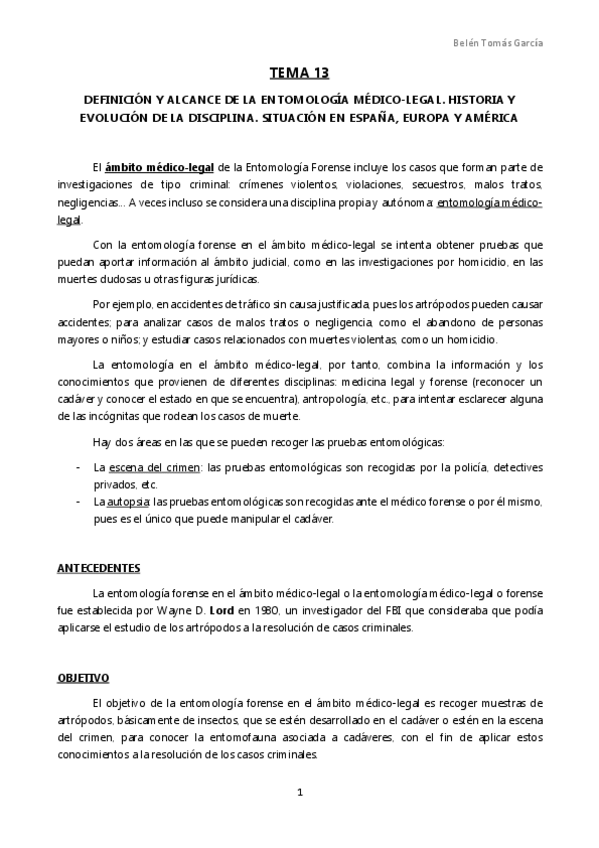 Belén Tomás García

TEMA 13

DEFINICIÓN Y ALCANCE DE LA ENTOMOLOGÍA MÉDICO-LEGAL. HISTORIA Y EVOLUCIÓN DE LA DISCIPLINA. SITUACIÓN EN ESPAÑA, EUROPA Y AMÉRICA

El ámbito médico-legal de la Entomología Forense incluye los casos que forman parte de investigaciones de tipo criminal: crímenes violentos, violaciones, secuestros, malos tratos, negligencias... A veces incluso se considera una disciplina propia y autónoma: entomología médico-legal.

Con la entomología forense en el ámbito médico-legal se intenta obtener pruebas que puedan aportar información al ámbito judicial, como en las investigaciones por homicidio, en las muertes dudosas u otras figuras jurídicas.

Por ejemplo, en accidentes de tráfico sin causa justificada, pues los artrópodos pueden causar accidentes; para analizar casos de malos tratos o negligencia, como el abandono de personas mayores o niños; y estudiar casos relacionados con muertes violentas, como un homicidio.

La entomología en el ámbito médico-legal, por tanto, combina la información y los conocimientos que provienen de diferentes disciplinas: medicina legal y forense (reconocer un cadáver y conocer el estado en que se encuentra), antropología, etc., para intentar esclarecer alguna de las incógnitas que rodean los casos de muerte.

Hay dos áreas en las que se pueden recoger las pruebas entomológicas:

- La escena del crimen: las pruebas entomológicas son recogidas por la policía, detectives privados, etc.
- La autopsia: las pruebas entomológicas son recogidas ante el médico forense o por él mismo, pues es el único que puede manipular el cadáver.

ANTECEDENTES

La entomología forense en el ámbito médico-legal o la entomología médico-legal o forense fue establecida por Wayne D. Lord en 1980, un investigador del FBI que consideraba que podía aplicarse el estudio de los artrópodos a la resolución de casos criminales.

OBJETIVO

El objetivo de la entomología forense en el ámbito médico-legal es recoger muestras de artrópodos, básicamente de insectos, que se estén desarrollado en el cadáver o estén en la escena del crimen, para conocer la entomofauna asociada a cadáveres, con el fin de aplicar estos conocimientos a la resolución de los casos criminales.

1